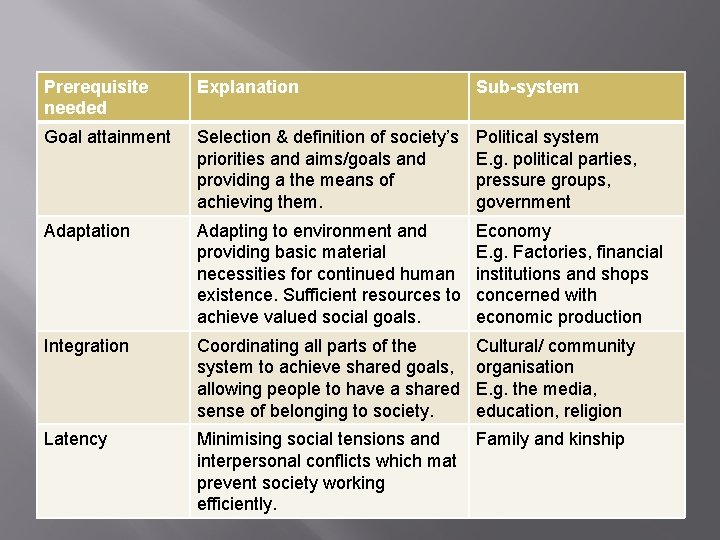 | Prerequisite needed | Explanation | Sub-system |
|---|---|---|
| Goal attainment | Selection & definition of society's priorities and aims/goals and providing a the means of achieving them. | Political system E.g. political parties, pressure groups, government |
| Adaptation | Adapting to environment and providing basic material necessities for continued human existence. Sufficient resources to achieve valued social goals. | Economy E.g. Factories, financial institutions and shops concerned with economic production |
| Integration | Coordinating all parts of the system to achieve shared goals, allowing people to have a shared sense of belonging to society. | Cultural/ community organisation E.g. the media, education, religion |
| Latency | Minimising social tensions and interpersonal conflicts which mat prevent society working efficiently. | Family and kinship |